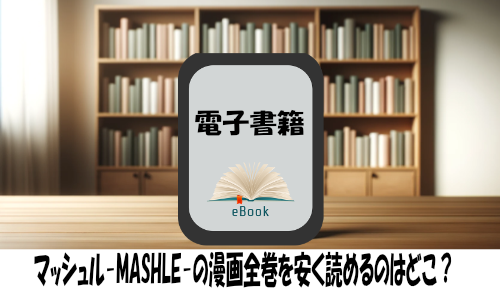 電子書籍

eBook

マッシュル-MASHLE-の漫画全巻を安く読めるのはどこ？